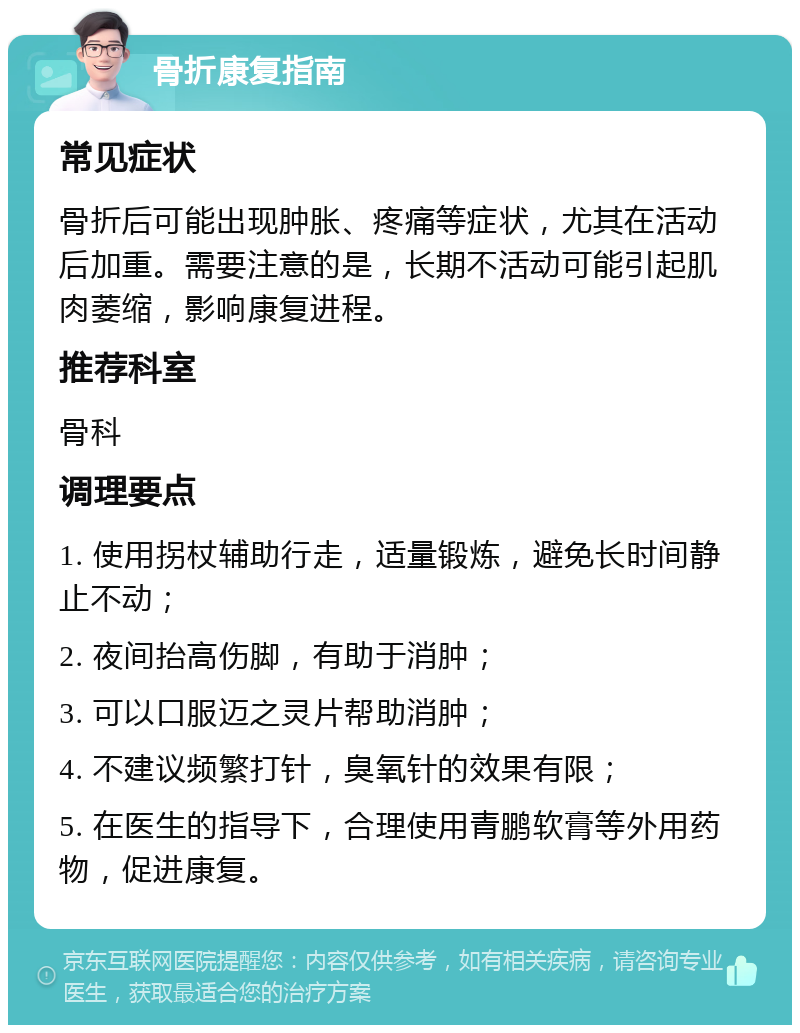 骨折康复指南

常见症状

骨折后可能出现肿胀、疼痛等症状，尤其在活动后加重。需要注意的是，长期不活动可能引起肌肉萎缩，影响康复进程。

推荐科室

骨科

调理要点

1. 使用拐杖辅助行走，适量锻炼，避免长时间静止不动；

2. 夜间抬高伤脚，有助于消肿；

3. 可以口服迈之灵片帮助消肿；

4. 不建议频繁打针，臭氧针的效果有限；

5. 在医生的指导下，合理使用青鹏软膏等外用药物，促进康复。

京东互联网医院提醒您：内容仅供参考，如有相关疾病，请咨询专业医生，获取最适合您的治疗方案